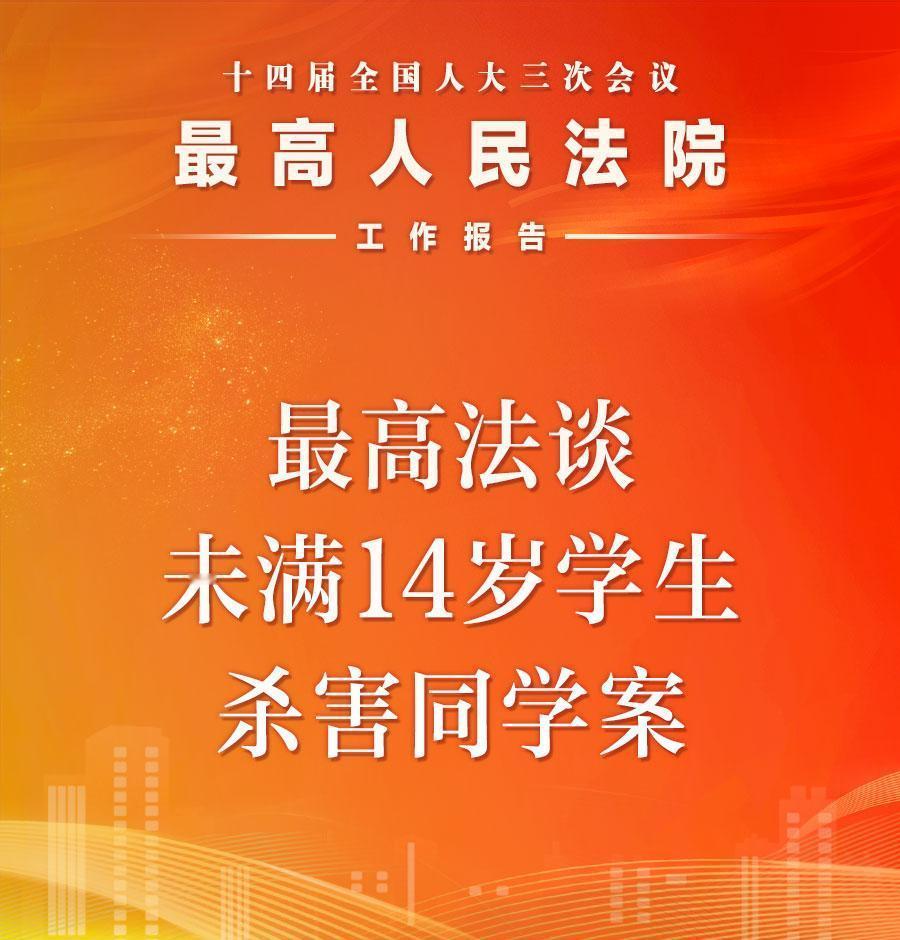 十四届全国人大三次会议
最高人民法院
工作报告

最高法谈
未满14岁学生
杀害同学案